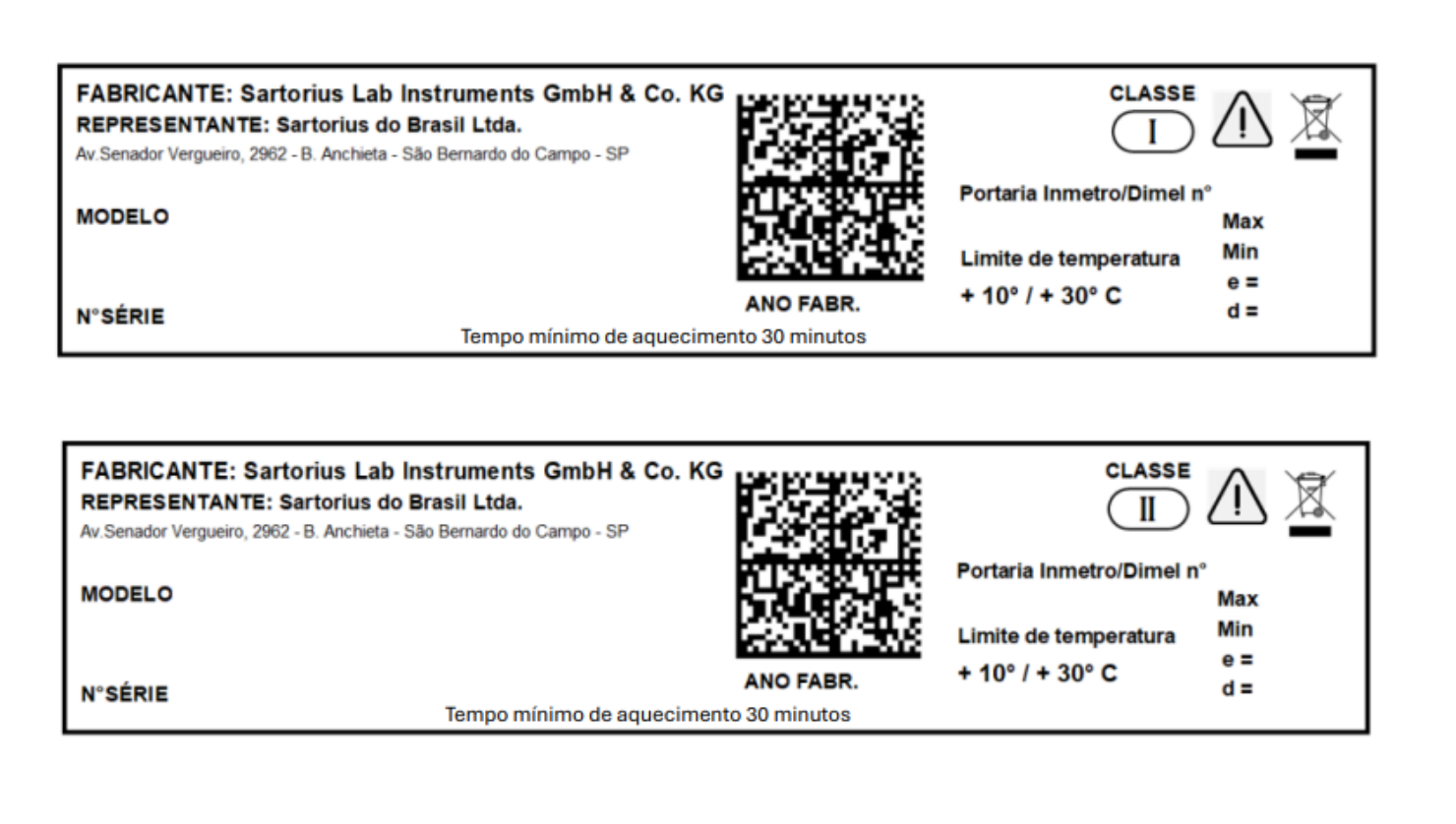 FABRICANTE: Sartorius Lab Instruments GmbH & Co. KG
REPRESENTANTE: Sartorius do Brasil Ltda.
Av.Senador Vergueiro, 2962 - B. Anchieta - São Bernardo do Campo - SP

MODELO

N°SÉRIE

ANO FABR.

Tempo mínimo de aquecimento 30 minutos

CLASSE
I

Portaria Inmetro/Dimel n°

Limite de temperatura
+ 10° / + 30° C

Max
Min
e =
d =

FABRICANTE: Sartorius Lab Instruments GmbH & Co. KG
REPRESENTANTE: Sartorius do Brasil Ltda.
Av.Senador Vergueiro, 2962 - B. Anchieta - São Bernardo do Campo - SP

MODELO

N°SÉRIE

ANO FABR.

Tempo mínimo de aquecimento 30 minutos

CLASSE
II

Portaria Inmetro/Dimel n°

Limite de temperatura
+ 10° / + 30° C

Max
Min
e =
d =